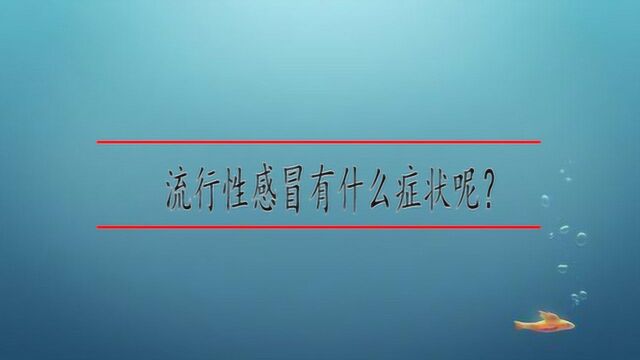 流行性感冒有什么症状呢?